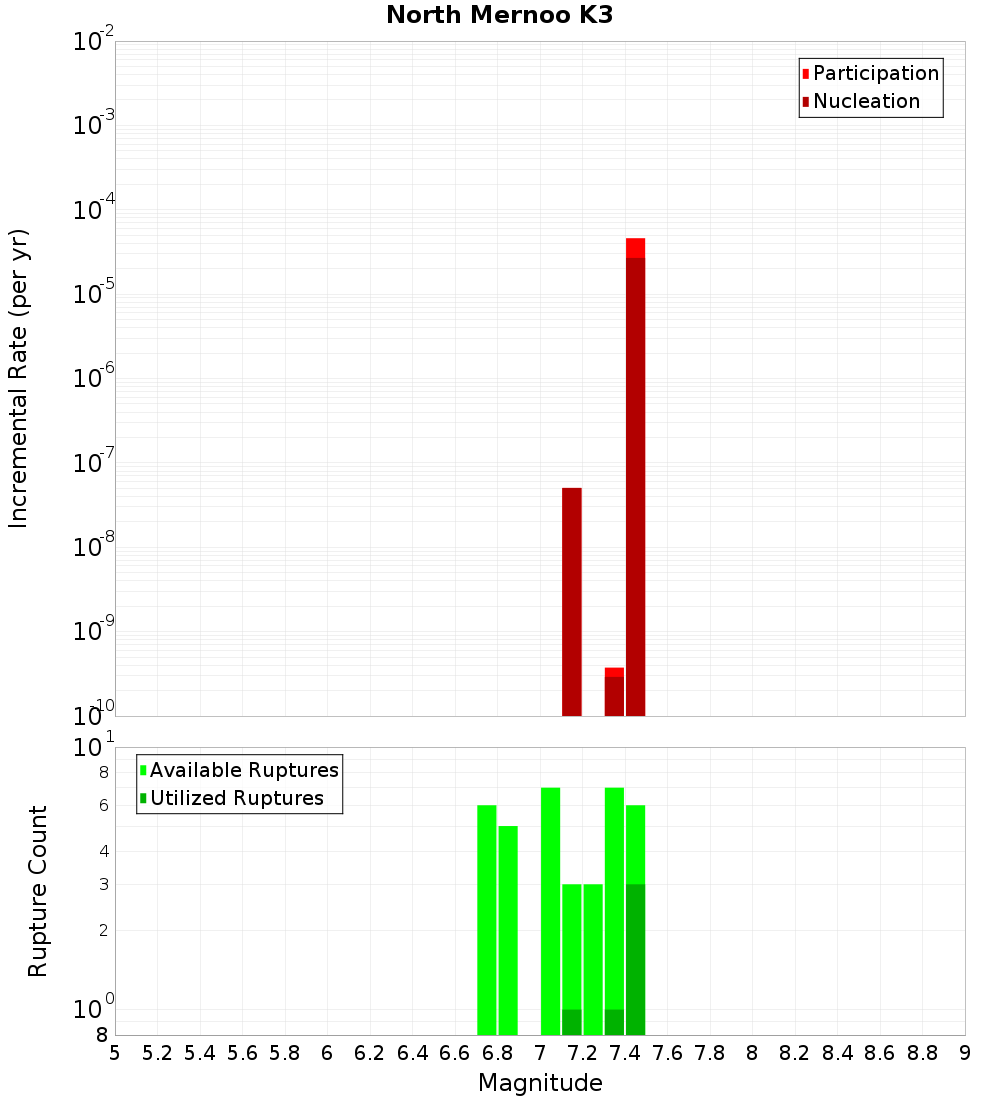 North Mernoo K3

Participation
Nucleation

Incremental Rate (per yr)

$10^{-2}$
$10^{-3}$
$10^{-4}$
$10^{-5}$
$10^{-6}$
$10^{-7}$
$10^{-8}$
$10^{-9}$
$10^{-10}$

Available Ruptures
Utilized Ruptures

Rupture Count

$10^{1}$
8
6
4
3
2
$10^{0}$
8

5 5.2 5.4 5.6 5.8 6 6.2 6.4 6.6 6.8 7 7.2 7.4 7.6 7.8 8 8.2 8.4 8.6 8.8 9

Magnitude